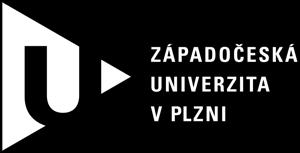 ZÁPADOČESKÁ
UNIVERZITA
V PLZNI